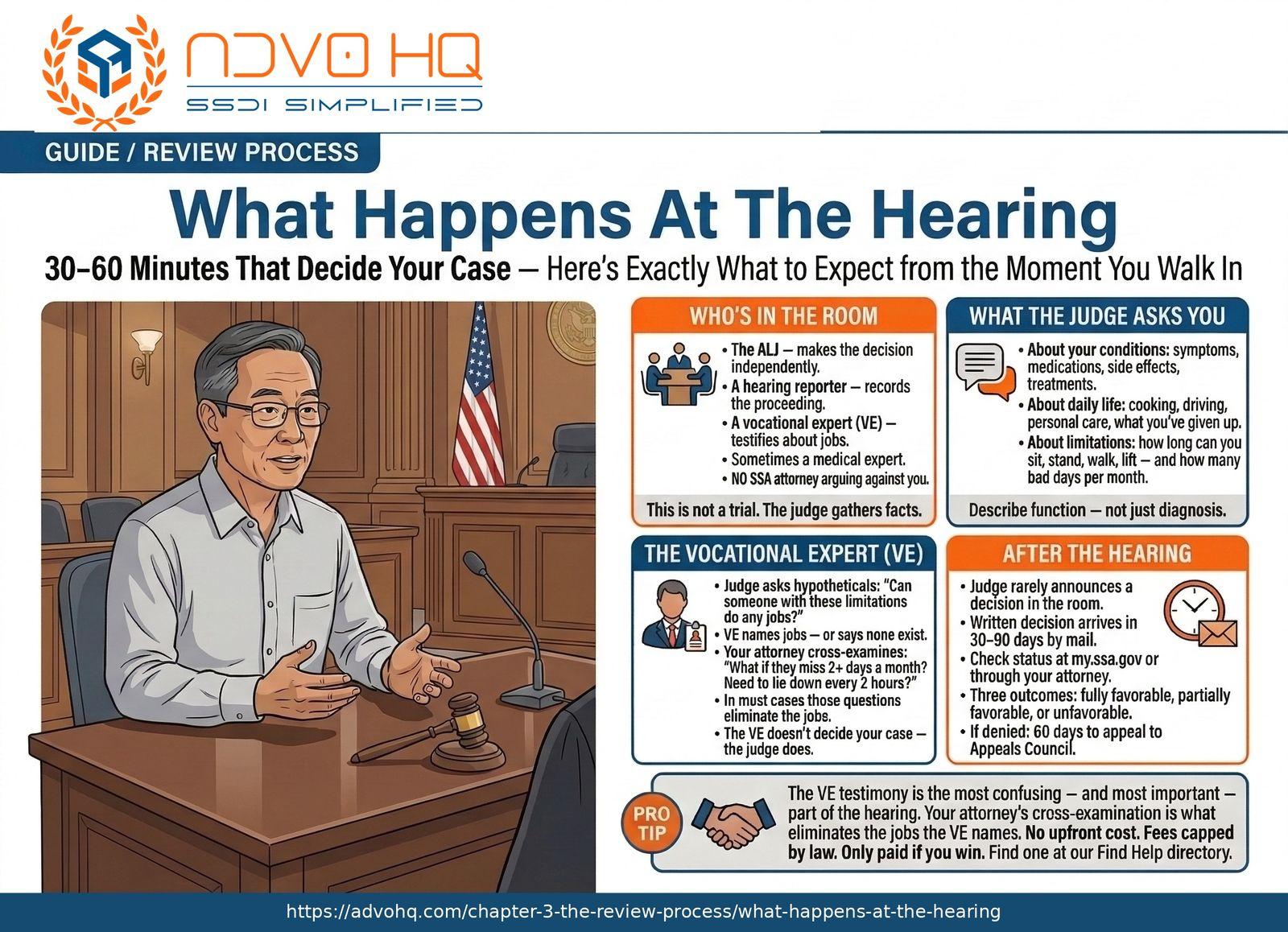 ADVO HQ
SSDI SIMPLIFIED

GUIDE / REVIEW PROCESS

What Happens At The Hearing

30–60 Minutes That Decide Your Case — Here's Exactly What to Expect from the Moment You Walk In

WHO'S IN THE ROOM

• The ALJ — makes the decision independently.
• A hearing reporter — records the proceeding.
• A vocational expert (VE) — testifies about jobs.
• Sometimes a medical expert.
• NO SSA attorney arguing against you.

This is not a trial. The judge gathers facts.

WHAT THE JUDGE ASKS YOU

• About your conditions: symptoms, medications, side effects, treatments.
• About daily life: cooking, driving, personal care, what you've given up.
• About limitations: how long can you sit, stand, walk, lift — and how many bad days per month.

Describe function — not just diagnosis.

THE VOCATIONAL EXPERT (VE)

• Judge asks hypotheticals: "Can someone with these limitations do any jobs?"
• VE names jobs — or says none exist.
• Your attorney cross-examines: "What if they miss 2+ days a month? Need to lie down every 2 hours?"
• In must cases those questions eliminate the jobs.
• The VE doesn't decide your case — the judge does.

AFTER THE HEARING

• Judge rarely announces a decision in the room.
• Written decision arrives in 30–90 days by mail.
• Check status at my.ssa.gov or through your attorney.
• Three outcomes: fully favorable, partially favorable, or unfavorable.
• If denied: 60 days to appeal to Appeals Council.

PRO TIP

The VE testimony is the most confusing — and most important — part of the hearing. Your attorney's cross-examination is what eliminates the jobs the VE names. No upfront cost. Fees capped by law. Only paid if you win. Find one at our Find Help directory.

https://advohq.com/chapter-3-the-review-process/what-happens-at-the-hearing